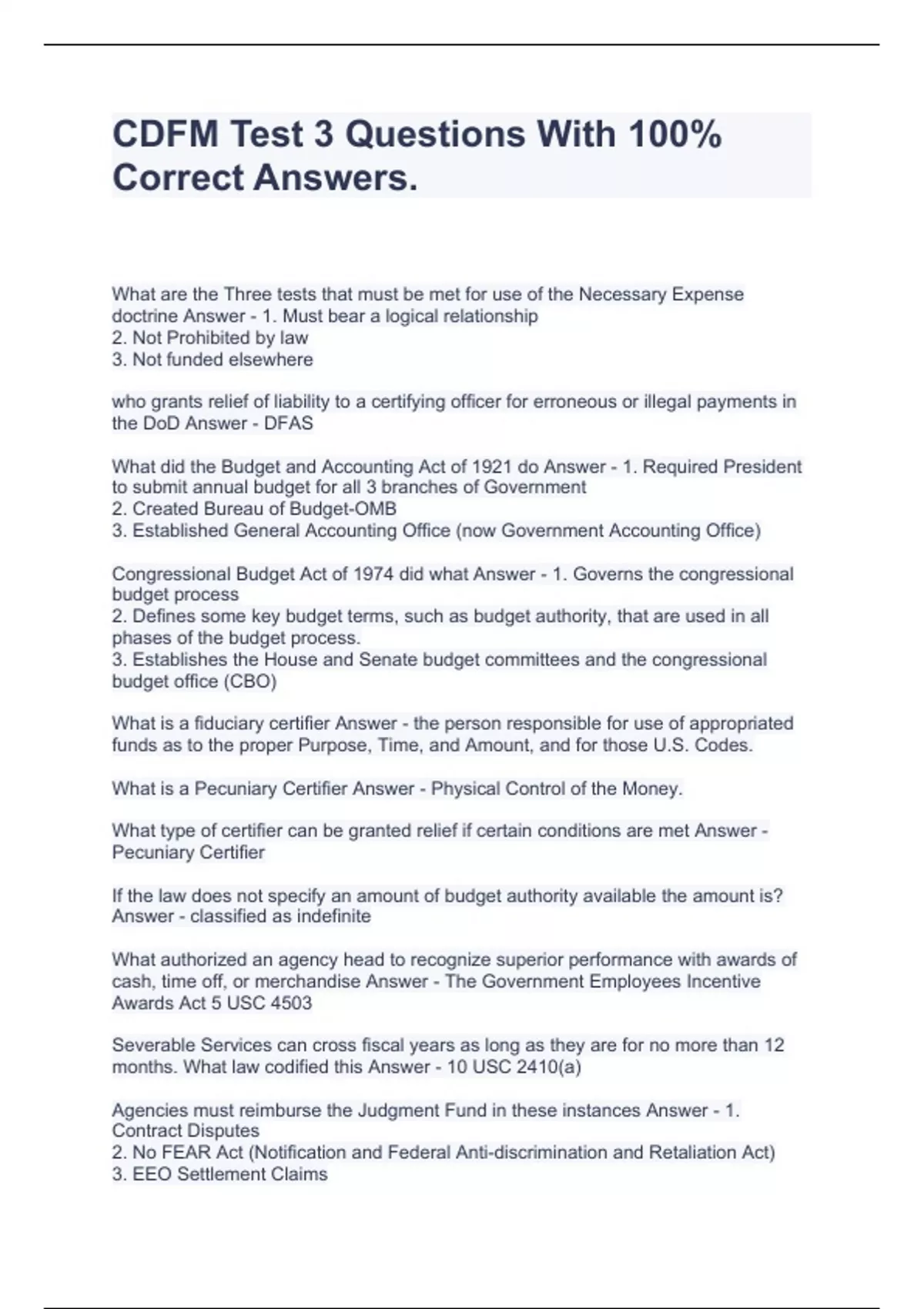 CDFM Test 3 Questions With 100% Correct Answers.

What are the Three tests that must be met for use of the Necessary Expense doctrine Answer - 1. Must bear a logical relationship
2. Not Prohibited by law
3. Not funded elsewhere

who grants relief of liability to a certifying officer for erroneous or illegal payments in the DoD Answer - DFAS

What did the Budget and Accounting Act of 1921 do Answer - 1. Required President to submit annual budget for all 3 branches of Government
2. Created Bureau of Budget-OMB
3. Established General Accounting Office (now Government Accounting Office)

Congressional Budget Act of 1974 did what Answer - 1. Governs the congressional budget process
2. Defines some key budget terms, such as budget authority, that are used in all phases of the budget process.
3. Establishes the House and Senate budget committees and the congressional budget office (CBO)

What is a fiduciary certifier Answer - the person responsible for use of appropriated funds as to the proper Purpose, Time, and Amount, and for those U.S. Codes.

What is a Pecuniary Certifier Answer - Physical Control of the Money.

What type of certifier can be granted relief if certain conditions are met Answer - Pecuniary Certifier

If the law does not specify an amount of budget authority available the amount is? Answer - classified as indefinite

What authorized an agency head to recognize superior performance with awards of cash, time off, or merchandise Answer - The Government Employees Incentive Awards Act 5 USC 4503

Severable Services can cross fiscal years as long as they are for no more than 12 months. What law codified this Answer - 10 USC 2410(a)

Agencies must reimburse the Judgment Fund in these instances Answer - 1. Contract Disputes
2. No FEAR Act (Notification and Federal Anti-discrimination and Retaliation Act)
3. EEO Settlement Claims